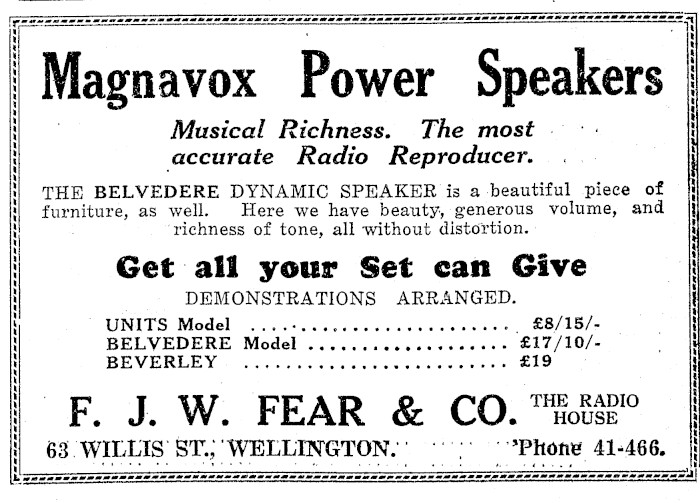 Magnavox Power Speakers

Musical Richness. The most accurate Radio Reproducer.

THE BELVEDERE DYNAMIC SPEAKER is a beautiful piece of furniture, as well. Here we have beauty, generous volume, and richness of tone, all without distortion.

Get all your Set can Give

DEMONSTRATIONS ARRANGED.

UNITS Model £8/15/-
BELVEDERE Model £17/10/-
BEVERLEY £19

F. J. W. FEAR & CO. THE RADIO HOUSE

63 WILLIS ST., WELLINGTON. 'Phone 41-466.